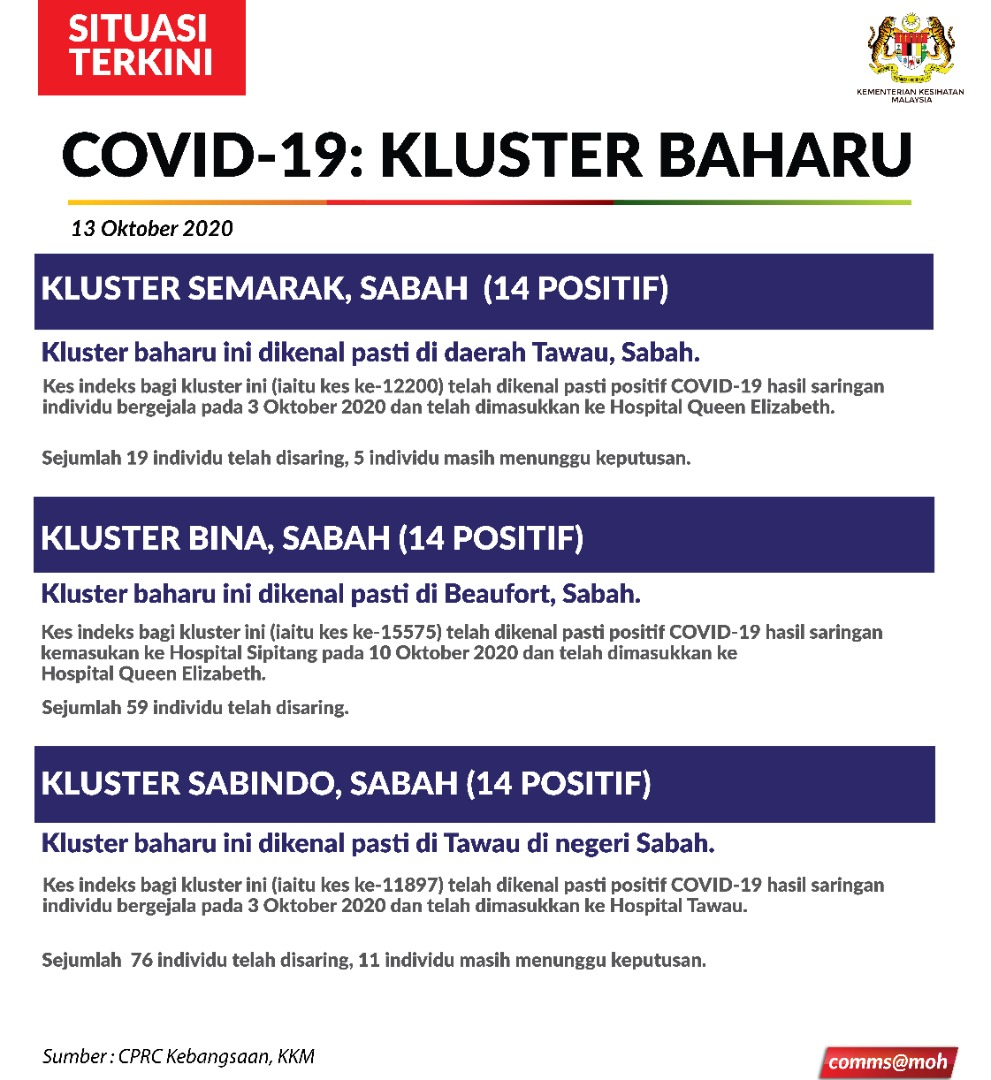 SITUASI TERKINI

KEMENTERIAN KESIHATAN MALAYSIA

COVID-19: KLUSTER BAHARU

13 Oktober 2020

KLUSTER SEMARAK, SABAH (14 POSITIF)

Kluster baharu ini dikenal pasti di daerah Tawau, Sabah.

Kes indeks bagi kluster ini (iaitu kes ke-12200) telah dikenal pasti positif COVID-19 hasil saringan individu bergejala pada 3 Oktober 2020 dan telah dimasukkan ke Hospital Queen Elizabeth.

Sejumlah 19 individu telah disaring, 5 individu masih menunggu keputusan.

KLUSTER BINA, SABAH (14 POSITIF)

Kluster baharu ini dikenal pasti di Beaufort, Sabah.

Kes indeks bagi kluster ini (iaitu kes ke-15575) telah dikenal pasti positif COVID-19 hasil saringan kemasukan ke Hospital Sipitang pada 10 Oktober 2020 dan telah dimasukkan ke Hospital Queen Elizabeth.

Sejumlah 59 individu telah disaring.

KLUSTER SABINDO, SABAH (14 POSITIF)

Kluster baharu ini dikenal pasti di Tawau di negeri Sabah.

Kes indeks bagi kluster ini (iaitu kes ke-11897) telah dikenal pasti positif COVID-19 hasil saringan individu bergejala pada 3 Oktober 2020 dan telah dimasukkan ke Hospital Tawau.

Sejumlah 76 individu telah disaring, 11 individu masih menunggu keputusan.

Sumber : CPRC Kebangsaan, KKM

comms@moh